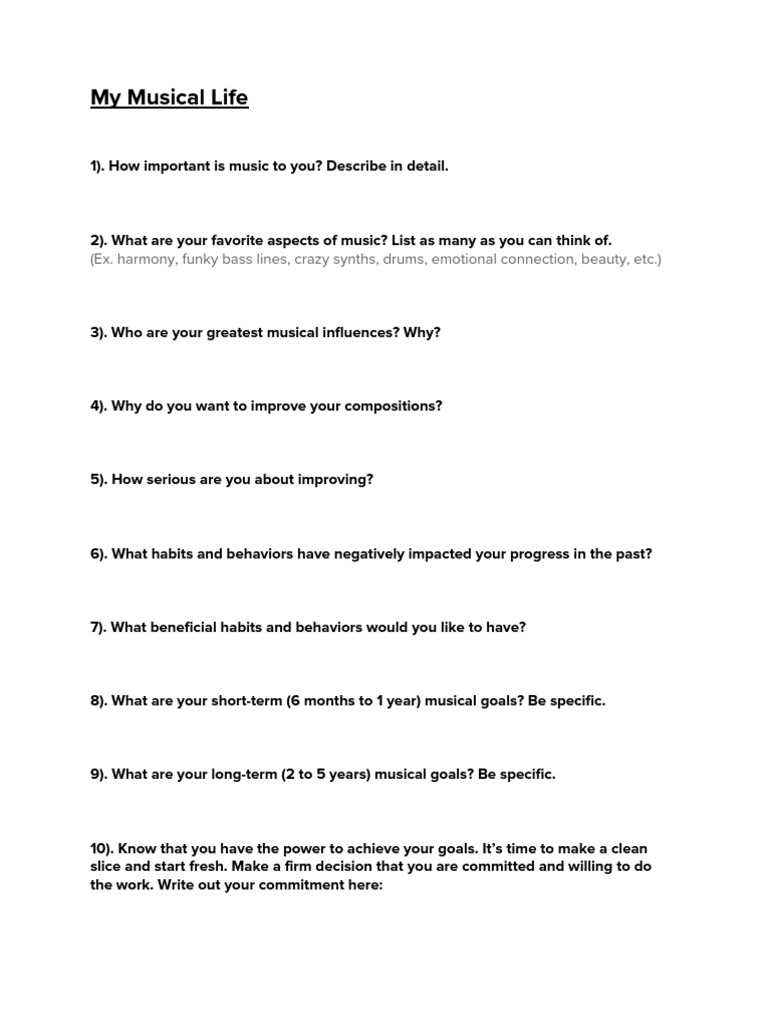 My Musical Life

1). How important is music to you? Describe in detail.

2). What are your favorite aspects of music? List as many as you can think of.
(Ex. harmony, funky bass lines, crazy synths, drums, emotional connection, beauty, etc.)

3). Who are your greatest musical influences? Why?

4). Why do you want to improve your compositions?

5). How serious are you about improving?

6). What habits and behaviors have negatively impacted your progress in the past?

7). What beneficial habits and behaviors would you like to have?

8). What are your short-term (6 months to 1 year) musical goals? Be specific.

9). What are your long-term (2 to 5 years) musical goals? Be specific.

10). Know that you have the power to achieve your goals. It's time to make a clean slice and start fresh. Make a firm decision that you are committed and willing to do the work. Write out your commitment here: